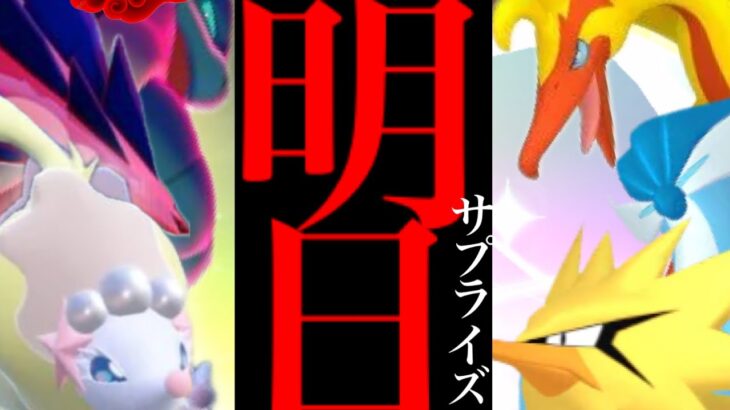 明日
サプライズ